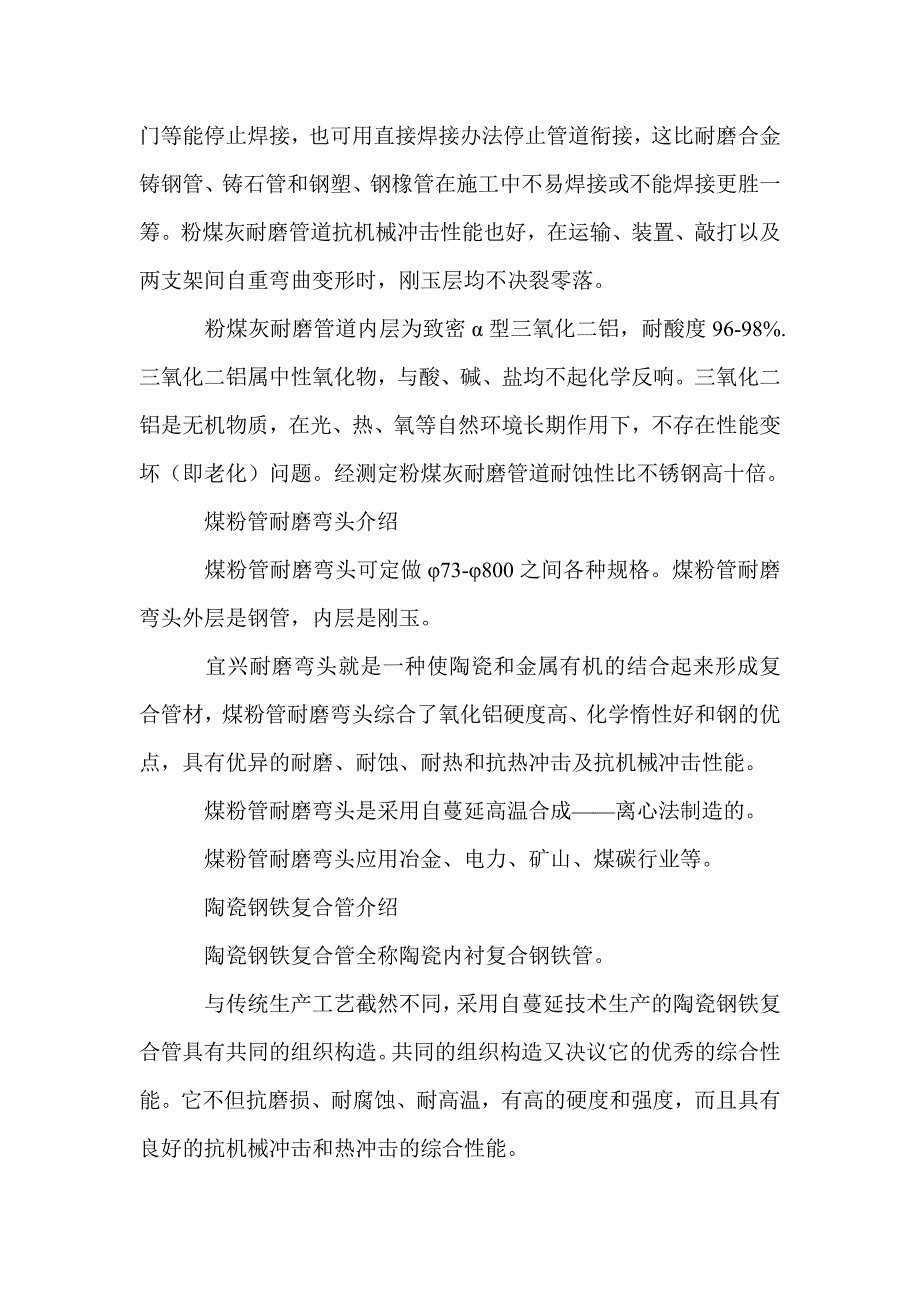 门等能停止焊接，也可用直接焊接办法停止管道衔接，这比耐磨合金铸钢管、铸石管和钢塑、钢橡管在施工中不易焊接或不能焊接更胜一筹。粉煤灰耐磨管道抗机械冲击性能也好，在运输、装置、敲打以及两支架间自重弯曲变形时，刚玉层均不决裂零落。

粉煤灰耐磨管道内层为致密 α 型三氧化二铝，耐酸度 96-98%. 三氧化二铝属中性氧化物，与酸、碱、盐均不起化学反响。三氧化二铝是无机物质，在光、热、氧等自然环境长期作用下，不存在性能变坏（即老化）问题。经测定粉煤灰耐磨管道耐蚀性比不锈钢高十倍。

煤粉管耐磨弯头介绍

煤粉管耐磨弯头可定做 φ73-φ800 之间各种规格。煤粉管耐磨弯头外层是钢管，内层是刚玉。

宜兴耐磨弯头就是一种使陶瓷和金属有机的结合起来形成复合管材，煤粉管耐磨弯头综合了氧化铝硬度高、化学惰性好和钢的优点，具有优异的耐磨、耐蚀、耐热和抗热冲击及抗机械冲击性能。

煤粉管耐磨弯头是采用自蔓延高温合成——离心法制造的。

煤粉管耐磨弯头应用冶金、电力、矿山、煤碳行业等。

陶瓷钢铁复合管介绍

陶瓷钢铁复合管全称陶瓷内衬复合钢铁管。

与传统生产工艺截然不同，采用自蔓延技术生产的陶瓷钢铁复合管具有共同的组织构造。共同的组织构造又决议它的优秀的综合性能。它不但抗磨损、耐腐蚀、耐高温，有高的硬度和强度，而且具有良好的抗机械冲击和热冲击的综合性能。